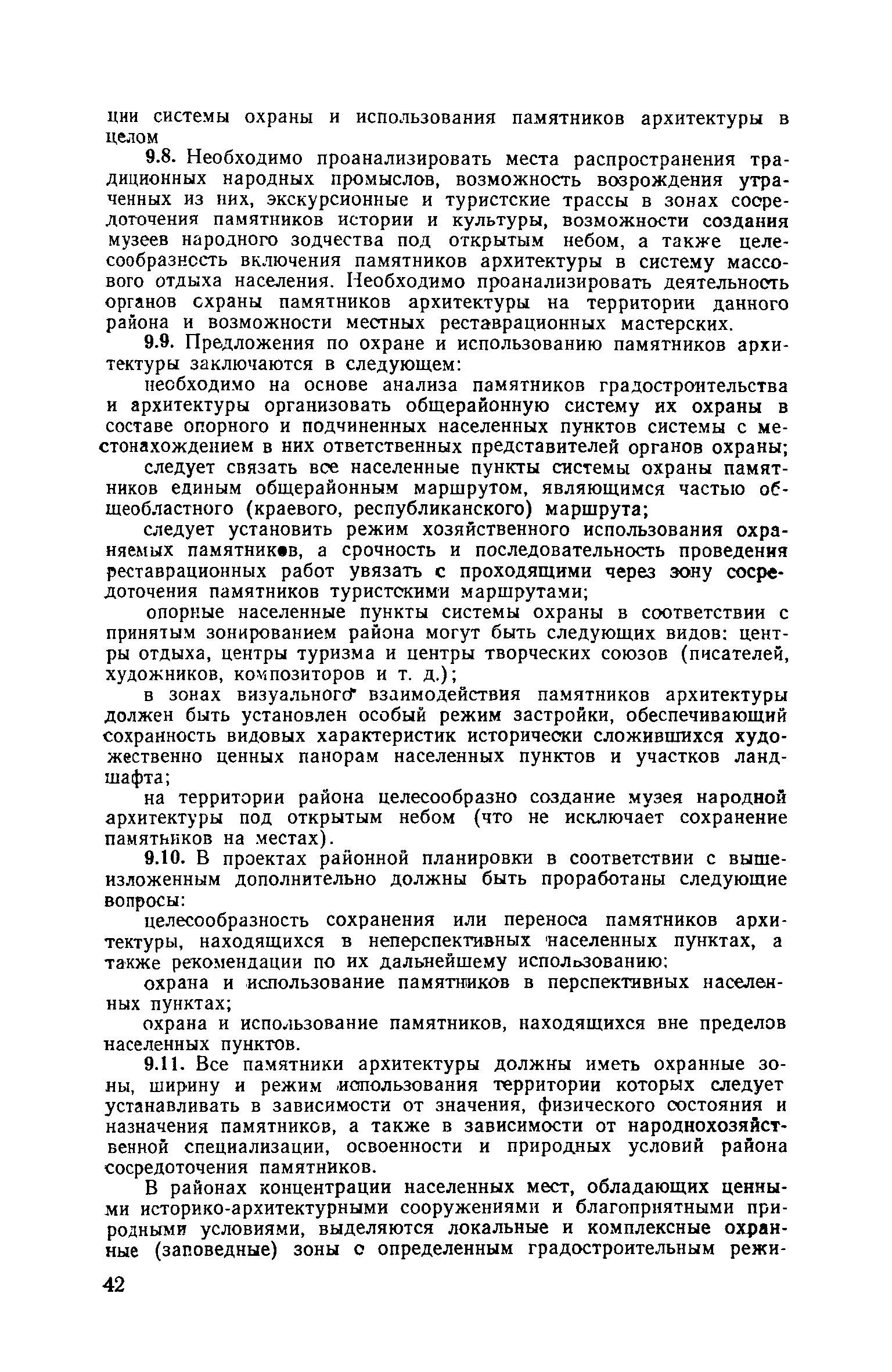 ции системы охраны и использования памятников архитектуры в целом

9.8. Необходимо проанализировать места распространения традиционных народных промыслов, возможность возрождения утраченных из них, экскурсионные и туристские трассы в зонах сосредоточения памятников истории и культуры, возможности создания музеев народного зодчества под открытым небом, а также целесообразность включения памятников архитектуры в систему массового отдыха населения. Необходимо проанализировать деятельность органов охраны памятников архитектуры на территории данного района и возможности местных реставрационных мастерских.

9.9. Предложения по охране и использованию памятников архитектуры заключаются в следующем:

необходимо на основе анализа памятников градостроительства и архитектуры организовать общерайонную систему их охраны в составе опорного и подчиненных населенных пунктов системы с местонахождением в них ответственных представителей органов охраны;

следует связать все населенные пункты системы охраны памятников единым общерайонным маршрутом, являющимся частью общеобластного (краевого, республиканского) маршрута;

следует установить режим хозяйственного использования охраняемых памятников, а срочность и последовательность проведения реставрационных работ увязать с проходящими через зону сосредоточения памятников туристскими маршрутами;

опорные населенные пункты системы охраны в соответствии с принятым зонированием района могут быть следующих видов: центры отдыха, центры туризма и центры творческих союзов (писателей, художников, композиторов и т. д.);

в зонах визуального взаимодействия памятников архитектуры должен быть установлен особый режим застройки, обеспечивающий сохранность видовых характеристик исторически сложившихся художественно ценных панорам населенных пунктов и участков ландшафта;

на территории района целесообразно создание музея народной архитектуры под открытым небом (что не исключает сохранение памятников на местах).

9.10. В проектах районной планировки в соответствии с вышеизложенным дополнительно должны быть проработаны следующие вопросы:

целесообразность сохранения или переноса памятников архитектуры, находящихся в неперспективных населенных пунктах, а также рекомендации по их дальнейшему использованию;

охрана и использование памятников в перспективных населенных пунктах;

охрана и использование памятников, находящихся вне пределов населенных пунктов.

9.11. Все памятники архитектуры должны иметь охранные зоны, ширину и режим использования территории которых следует устанавливать в зависимости от значения, физического состояния и назначения памятников, а также в зависимости от народнохозяйственной специализации, освоенности и природных условий района сосредоточения памятников.

В районах концентрации населенных мест, обладающих ценными историко-архитектурными сооружениями и благоприятными природными условиями, выделяются локальные и комплексные охранные (заповедные) зоны с определенным градостроительным режи-

42